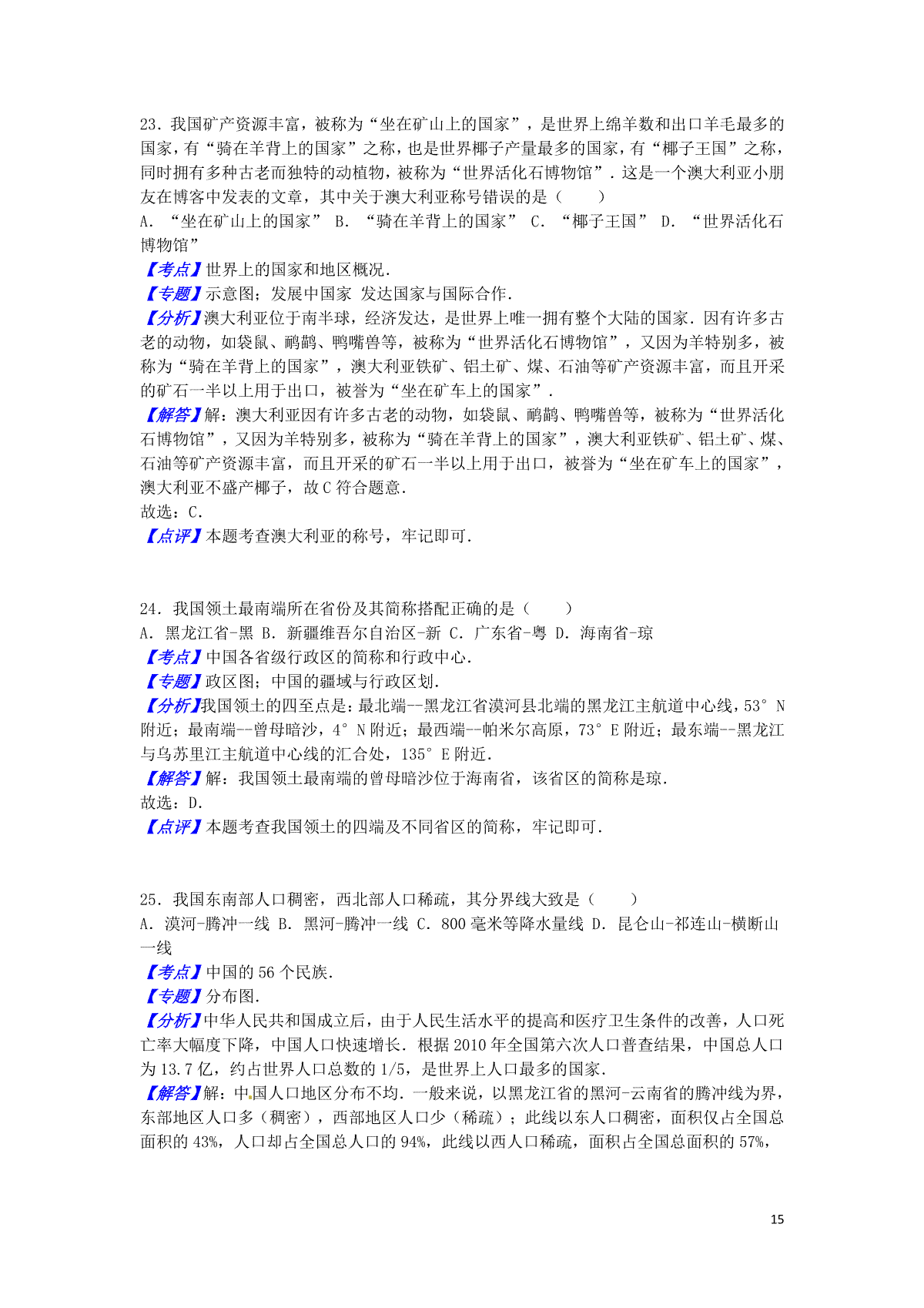 23．我国矿产资源丰富，被称为“坐在矿山上的国家”，是世界上绵羊数和出口羊毛最多的国家，有“骑在羊背上的国家”之称，也是世界椰子产量最多的国家，有“椰子王国”之称，同时拥有多种古老而独特的动植物，被称为“世界活化石博物馆”．这是一个澳大利亚小朋友在博客中发表的文章，其中关于澳大利亚称号错误的是（　　）
A．“坐在矿山上的国家” B．“骑在羊背上的国家” C．“椰子王国” D．“世界活化石博物馆”
【考点】世界上的国家和地区概况．
【专题】示意图；发展中国家 发达国家与国际合作．
【分析】澳大利亚位于南半球，经济发达，是世界上唯一拥有整个大陆的国家．因有许多古老的动物，如袋鼠、鸸鹋、鸭嘴兽等，被称为“世界活化石博物馆”，又因为羊特别多，被称为“骑在羊背上的国家”，澳大利亚铁矿、铝土矿、煤、石油等矿产资源丰富，而且开采的矿石一半以上用于出口，被誉为“坐在矿车上的国家”．
【解答】解：澳大利亚因有许多古老的动物，如袋鼠、鸸鹋、鸭嘴兽等，被称为“世界活化石博物馆”，又因为羊特别多，被称为“骑在羊背上的国家”，澳大利亚铁矿、铝土矿、煤、石油等矿产资源丰富，而且开采的矿石一半以上用于出口，被誉为“坐在矿车上的国家”，澳大利亚不盛产椰子，故C符合题意．
故选：C．
【点评】本题考查澳大利亚的称号，牢记即可．

24．我国领土最南端所在省份及其简称搭配正确的是（　　）
A．黑龙江省-黑 B．新疆维吾尔自治区-新 C．广东省-粤 D．海南省-琼
【考点】中国各省级行政区的简称和行政中心．
【专题】政区图；中国的疆域与行政区划．
【分析】我国领土的四至点是：最北端--黑龙江省漠河县北端的黑龙江主航道中心线，53° N附近；最南端--曾母暗沙，4° N附近；最西端--帕米尔高原，73° E附近；最东端--黑龙江与乌苏里江主航道中心线的汇合处，135° E附近．
【解答】解：我国领土最南端的曾母暗沙位于海南省，该省区的简称是琼．
故选：D．
【点评】本题考查我国领土的四端及不同省区的简称，牢记即可．

25．我国东南部人口稠密，西北部人口稀疏，其分界线大致是（　　）
A．漠河-腾冲一线 B．黑河-腾冲一线 C．800毫米等降水量线 D．昆仑山-祁连山-横断山一线
【考点】中国的56个民族．
【专题】分布图．
【分析】中华人民共和国成立后，由于人民生活水平的提高和医疗卫生条件的改善，人口死亡率大幅度下降，中国人口快速增长．根据2010年全国第六次人口普查结果，中国总人口为13.7亿，约占世界人口总数的1/5，是世界上人口最多的国家．
【解答】解：中国人口地区分布不均．一般来说，以黑龙江省的黑河-云南省的腾冲线为界，东部地区人口多（稠密），西部地区人口少（稀疏）；此线以东人口稠密，面积仅占全国总面积的43%，人口却占全国总人口的94%，此线以西人口稀疏，面积占全国总面积的57%，

15